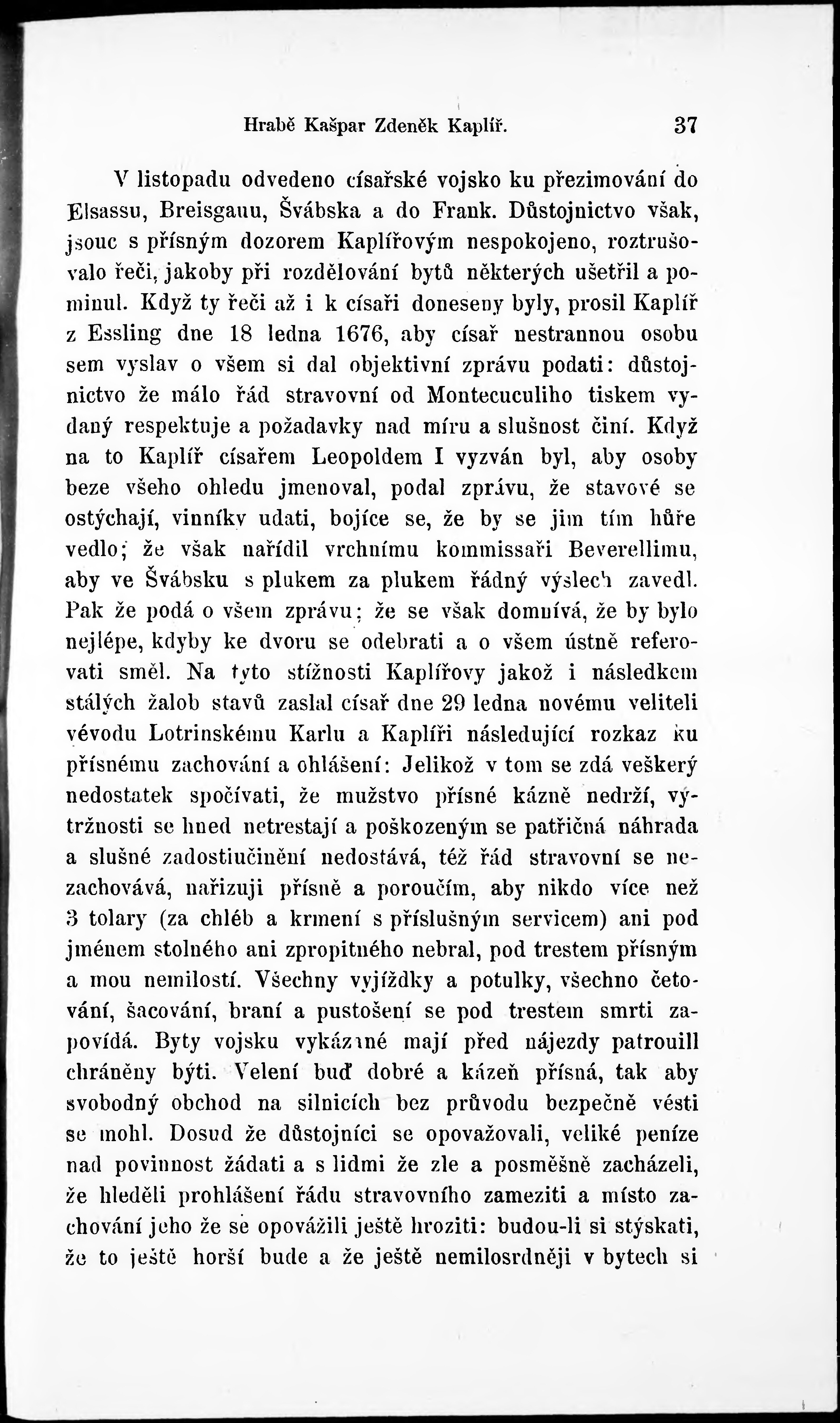 Hrabě Kašpar Zdeněk Kaplíř. 37

V listopadu odvedeno císařské vojsko ku přezimování do Elsassu, Breisgauu, Švábska a do Frank. Důstojnictvo však, jsouc s přísným dozorem Kaplířovým nespokojeno, roztrušovalo řeči, jakoby při rozdělování bytů některých ušetřil a pominul. Když ty řeči až i k císaři doneseny byly, prosil Kaplíř z Essling dne 18 ledna 1676, aby císař nestrannou osobu sem vyslav o všem si dal objektivní zprávu podati: důstojnictvo že málo řád stravovní od Montecuculiho tiskem vydaný respektuje a požadavky nad míru a slušnost činí. Když na to Kaplíř císařem Leopoldem I vyzván byl, aby osoby beze všeho ohledu jmenoval, podal zprávu, že stavové se ostýchají, vinníky udati, bojíce se, že by se jim tím hůře vedlo; že však nařídil vrchnímu kommissaři Beverellimu, aby ve Švábsku s plukem za plukem řádný výslech zavedl. Pak že podá o všem zprávu; že se však domnívá, že by bylo nejlépe, kdyby ke dvoru se odebrati a o všem ústně referovati směl. Na tyto stížnosti Kaplířovy jakož i následkem stálých žalob stavů zaslal císař dne 29 ledna novému veliteli vévodu Lotrinskému Karlu a Kaplíři následující rozkaz ku přísnému zachování a ohlášení: Jelikož v tom se zdá veškerý nedostatek spočívati, že mužstvo přísné kázně nedrží, výtržnosti se hned netrestají a poškozeným se patřičná náhrada a slušné zadostiučinění nedostává, též řád stravovní se nezachovává, nařizuji přísně a poroučím, aby nikdo více než 3 tolary (za chléb a krmení s příslušným servicem) ani pod jménem stolného ani zpropitného nebral, pod trestem přísným a mou nemilostí. Všechny vyjížďky a potulky, všechno četování, šacování, braní a pustošení se pod trestem smrti zapovídá. Byty vojsku vykázané mají před nájezdy patrouill chráněny býti. Velení buď dobré a kázeň přísná, tak aby svobodný obchod na silnicích bez průvodu bezpečně vésti se mohl. Dosud že důstojníci se opovažovali, veliké peníze nad povinnost žádati a s lidmi že zle a posměšně zacházeli, že hleděli prohlášení řádu stravovního zameziti a místo zachování jeho že se opovážili ještě hroziti: budou-li si stýskati, že to ještě horší bude a že ještě nemilosrdněji v bytech si